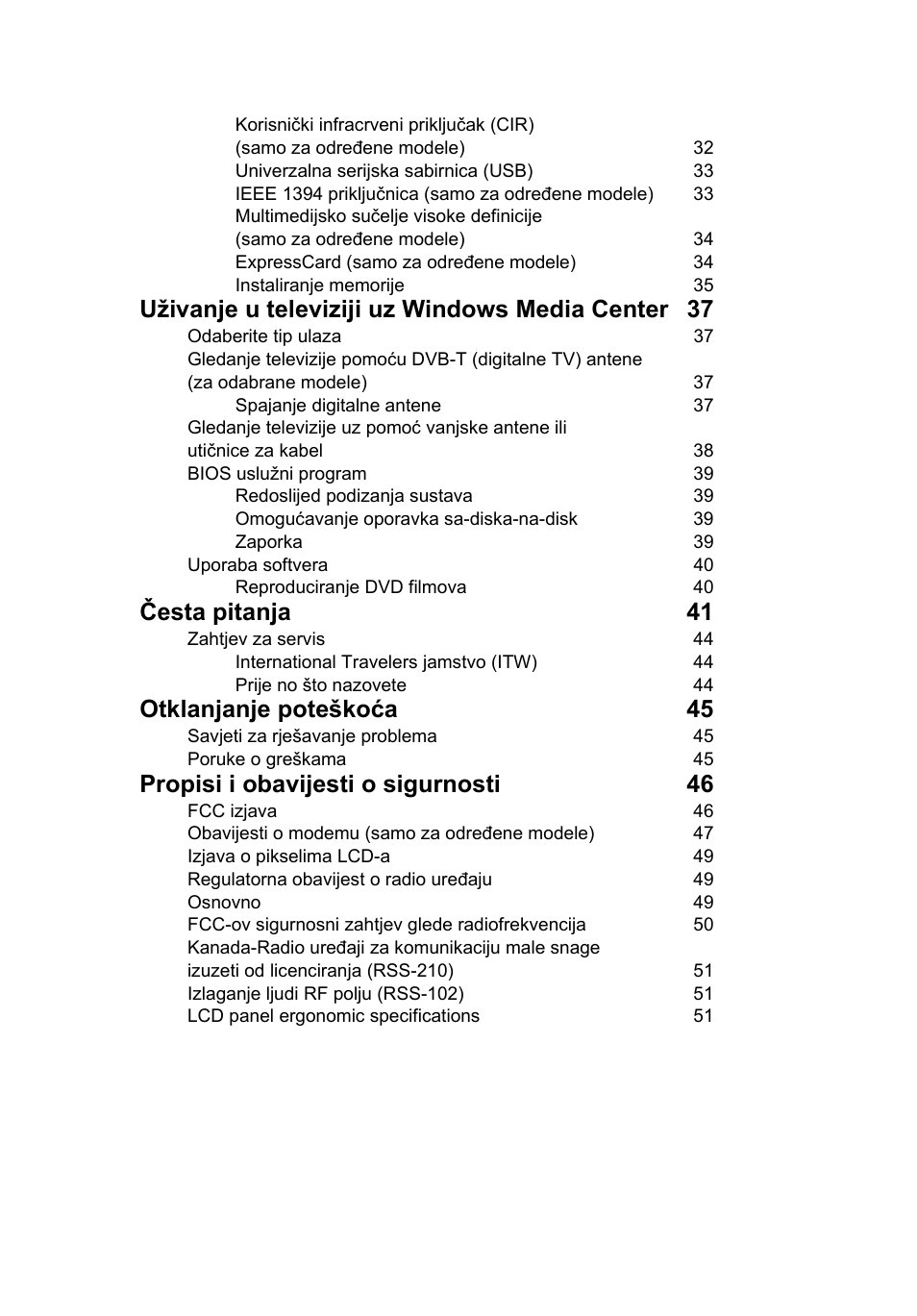 Korisnički infracrveni priključak (CIR) (samo za određene modele) 32
Univerzalna serijska sabirnica (USB) 33
IEEE 1394 priključnica (samo za određene modele) 33
Multimedijsko sučelje visoke definicije (samo za određene modele) 34
ExpressCard (samo za određene modele) 34
Instaliranje memorije 35

Uživanje u televiziji uz Windows Media Center 37
Odaberite tip ulaza 37
Gledanje televizije pomoću DVB-T (digitalne TV) antene (za odabrane modele) 37
Spajanje digitalne antene 37
Gledanje televizije uz pomoć vanjske antene ili utičnice za kabel 38
BIOS uslužni program 39
Redoslijed podizanja sustava 39
Omogućavanje oporavka sa-diska-na-disk 39
Zaporka 39
Uporaba softvera 40
Reproduciranje DVD filmova 40

Česta pitanja 41
Zahtjev za servis 44
International Travelers jamstvo (ITW) 44
Prije no što nazovete 44

Otklanjanje poteškoća 45
Savjeti za rješavanje problema 45
Poruke o greškama 45

Propisi i obavijesti o sigurnosti 46
FCC izjava 46
Obavijesti o modemu (samo za određene modele) 47
Izjava o pikselima LCD-a 49
Regulatorna obavijest o radio uređaju 49
Osnovno 49
FCC-ov sigurnosni zahtjev glede radiofrekvencija 50
Kanada-Radio uređaji za komunikaciju male snage izuzeti od licenciranja (RSS-210) 51
Izlaganje ljudi RF polju (RSS-102) 51
LCD panel ergonomic specifications 51